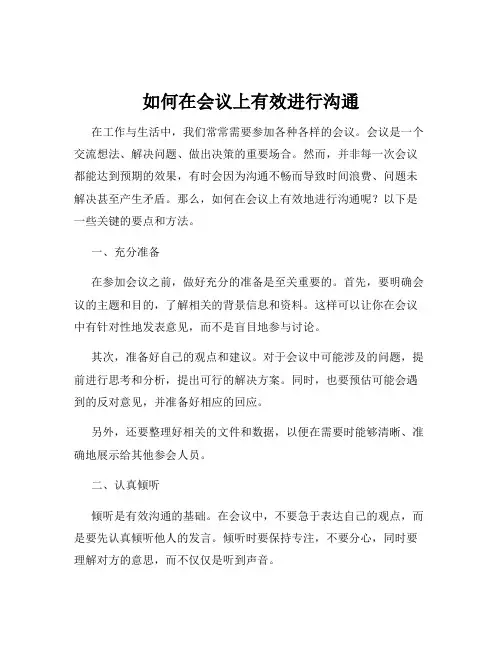 如何在会议上有效进行沟通

在工作与生活中，我们常常需要参加各种各样的会议。会议是一个交流想法、解决问题、做出决策的重要场合。然而，并非每一次会议都能达到预期的效果，有时会因为沟通不畅而导致时间浪费、问题未解决甚至产生矛盾。那么，如何在会议上有效地进行沟通呢？以下是一些关键的要点和方法。

一、充分准备

在参加会议之前，做好充分的准备是至关重要的。首先，要明确会议的主题和目的，了解相关的背景信息和资料。这样可以让你在会议中有针对性地发表意见，而不是盲目地参与讨论。

其次，准备好自己的观点和建议。对于会议中可能涉及的问题，提前进行思考和分析，提出可行的解决方案。同时，也要预估可能会遇到的反对意见，并准备好相应的回应。

另外，还要整理好相关的文件和数据，以便在需要时能够清晰、准确地展示给其他参会人员。

二、认真倾听

倾听是有效沟通的基础。在会议中，不要急于表达自己的观点，而是要先认真倾听他人的发言。倾听时要保持专注，不要分心，同时要理解对方的意思，而不仅仅是听到声音。